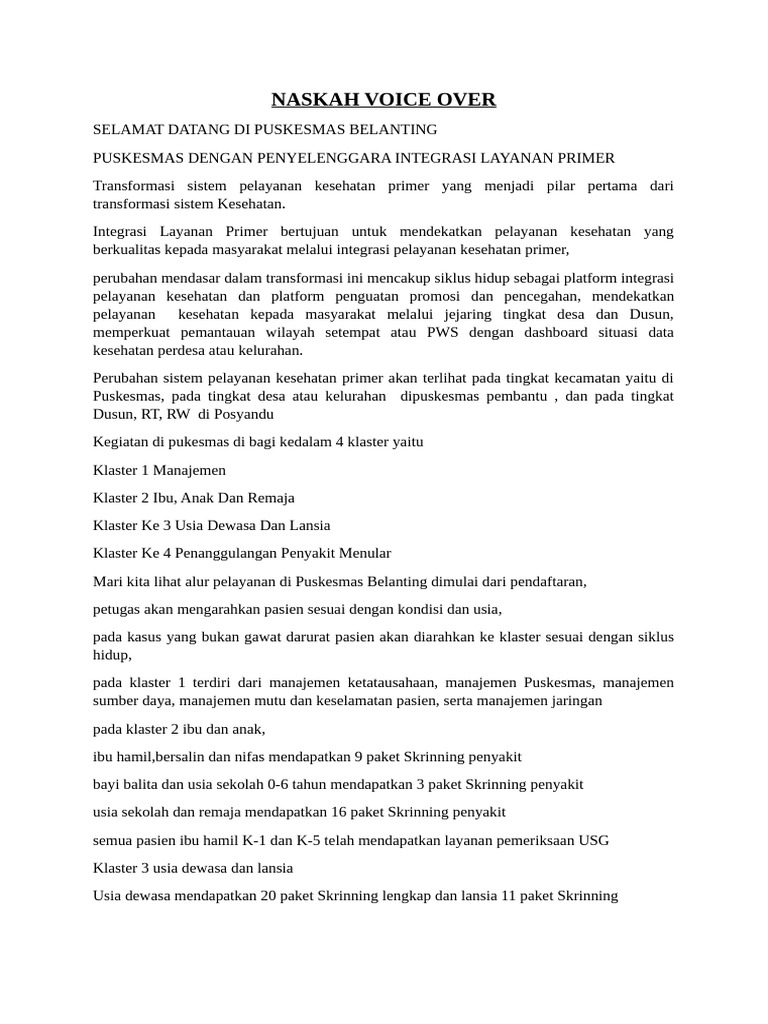 NASKAH VOICE OVER

SELAMAT DATANG DI PUSKESMAS BELANTING

PUSKESMAS DENGAN PENYELENGGARA INTEGRASI LAYANAN PRIMER

Transformasi sistem pelayanan kesehatan primer yang menjadi pilar pertama dari transformasi sistem Kesehatan.

Integrasi Layanan Primer bertujuan untuk mendekatkan pelayanan kesehatan yang berkualitas kepada masyarakat melalui integrasi pelayanan kesehatan primer,

perubahan mendasar dalam transformasi ini mencakup siklus hidup sebagai platform integrasi pelayanan kesehatan dan platform penguatan promosi dan pencegahan, mendekatkan pelayanan kesehatan kepada masyarakat melalui jejaring tingkat desa dan Dusun, memperkuat pemantauan wilayah setempat atau PWS dengan dashboard situasi data kesehatan perdesa atau kelurahan.

Perubahan sistem pelayanan kesehatan primer akan terlihat pada tingkat kecamatan yaitu di Puskesmas, pada tingkat desa atau kelurahan dipuskesmas pembantu , dan pada tingkat Dusun, RT, RW di Posyandu

Kegiatan di pukesmas di bagi kedalam 4 klaster yaitu

Klaster 1 Manajemen

Klaster 2 Ibu, Anak Dan Remaja

Klaster Ke 3 Usia Dewasa Dan Lansia

Klaster Ke 4 Penanggulangan Penyakit Menular

Mari kita lihat alur pelayanan di Puskesmas Belanting dimulai dari pendaftaran,

petugas akan mengarahkan pasien sesuai dengan kondisi dan usia,

pada kasus yang bukan gawat darurat pasien akan diarahkan ke klaster sesuai dengan siklus hidup,

pada klaster 1 terdiri dari manajemen ketatausahaan, manajemen Puskesmas, manajemen sumber daya, manajemen mutu dan keselamatan pasien, serta manajemen jaringan

pada klaster 2 ibu dan anak,

ibu hamil,bersalin dan nifas mendapatkan 9 paket Skrinning penyakit

bayi balita dan usia sekolah 0-6 tahun mendapatkan 3 paket Skrinning penyakit

usia sekolah dan remaja mendapatkan 16 paket Skrinning penyakit

semua pasien ibu hamil K-1 dan K-5 telah mendapatkan layanan pemeriksaan USG

Klaster 3 usia dewasa dan lansia

Usia dewasa mendapatkan 20 paket Skrinning lengkap dan lansia 11 paket Skrinning